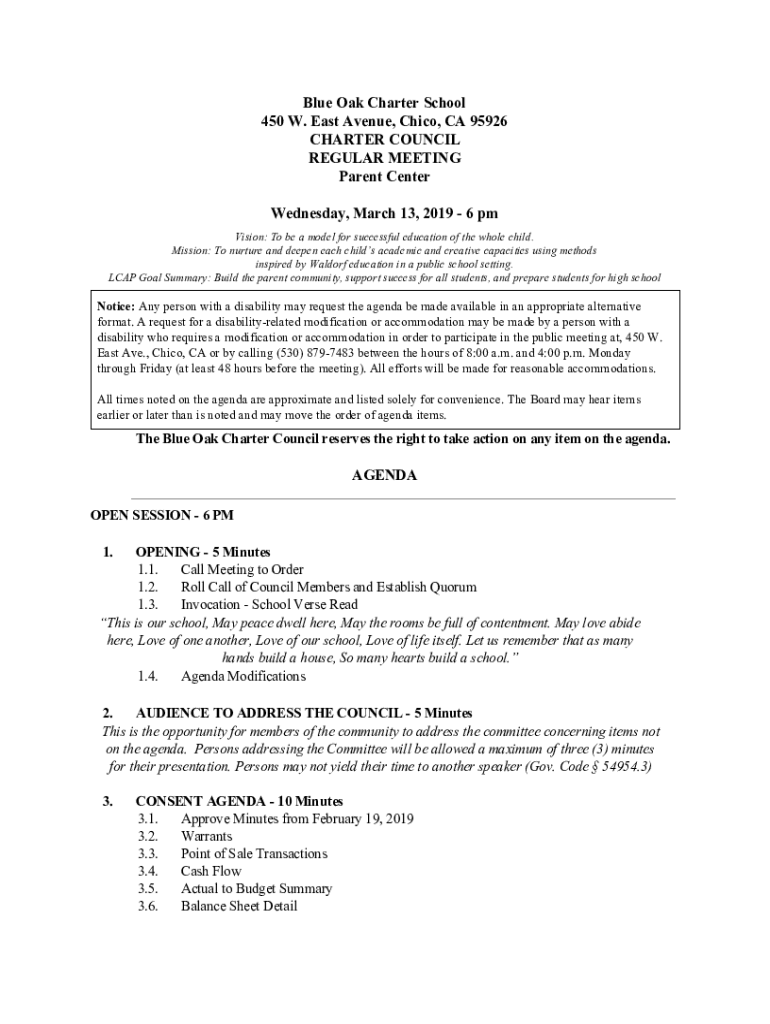 Blue Oak Charter School
450 W. East Avenue, Chico, CA 95926
CHARTER COUNCIL
REGULAR MEETING
Parent Center

Wednesday, March 13, 2019 - 6 pm

Vision: To be a model for successful education of the whole child.
Mission: To nurture and deepen each child's academic and creative capacities using methods inspired by Waldorf education in a public school setting.
LCAP Goal Summary: Build the parent community, support success for all students, and prepare students for high school

Notice: Any person with a disability may request the agenda be made available in an appropriate alternative format. A request for a disability-related modification or accommodation may be made by a person with a disability who requires a modification or accommodation in order to participate in the public meeting at, 450 W. East Ave., Chico, CA or by calling (530) 879-7483 between the hours of 8:00 a.m. and 4:00 p.m. Monday through Friday (at least 48 hours before the meeting). All efforts will be made for reasonable accommodations.

All times noted on the agenda are approximate and listed solely for convenience. The Board may hear items earlier or later than is noted and may move the order of agenda items.

The Blue Oak Charter Council reserves the right to take action on any item on the agenda.

AGENDA

OPEN SESSION - 6 PM

1. OPENING - 5 Minutes
1.1. Call Meeting to Order
1.2. Roll Call of Council Members and Establish Quorum
1.3. Invocation - School Verse Read
"This is our school, May peace dwell here, May the rooms be full of contentment. May love abide here, Love of one another, Love of our school, Love of life itself. Let us remember that as many hands build a house, So many hearts build a school."
1.4. Agenda Modifications

2. AUDIENCE TO ADDRESS THE COUNCIL - 5 Minutes
This is the opportunity for members of the community to address the committee concerning items not on the agenda. Persons addressing the Committee will be allowed a maximum of three (3) minutes for their presentation. Persons may not yield their time to another speaker (Gov. Code § 54954.3)

3. CONSENT AGENDA - 10 Minutes
3.1. Approve Minutes from February 19, 2019
3.2. Warrants
3.3. Point of Sale Transactions
3.4. Cash Flow
3.5. Actual to Budget Summary
3.6. Balance Sheet Detail